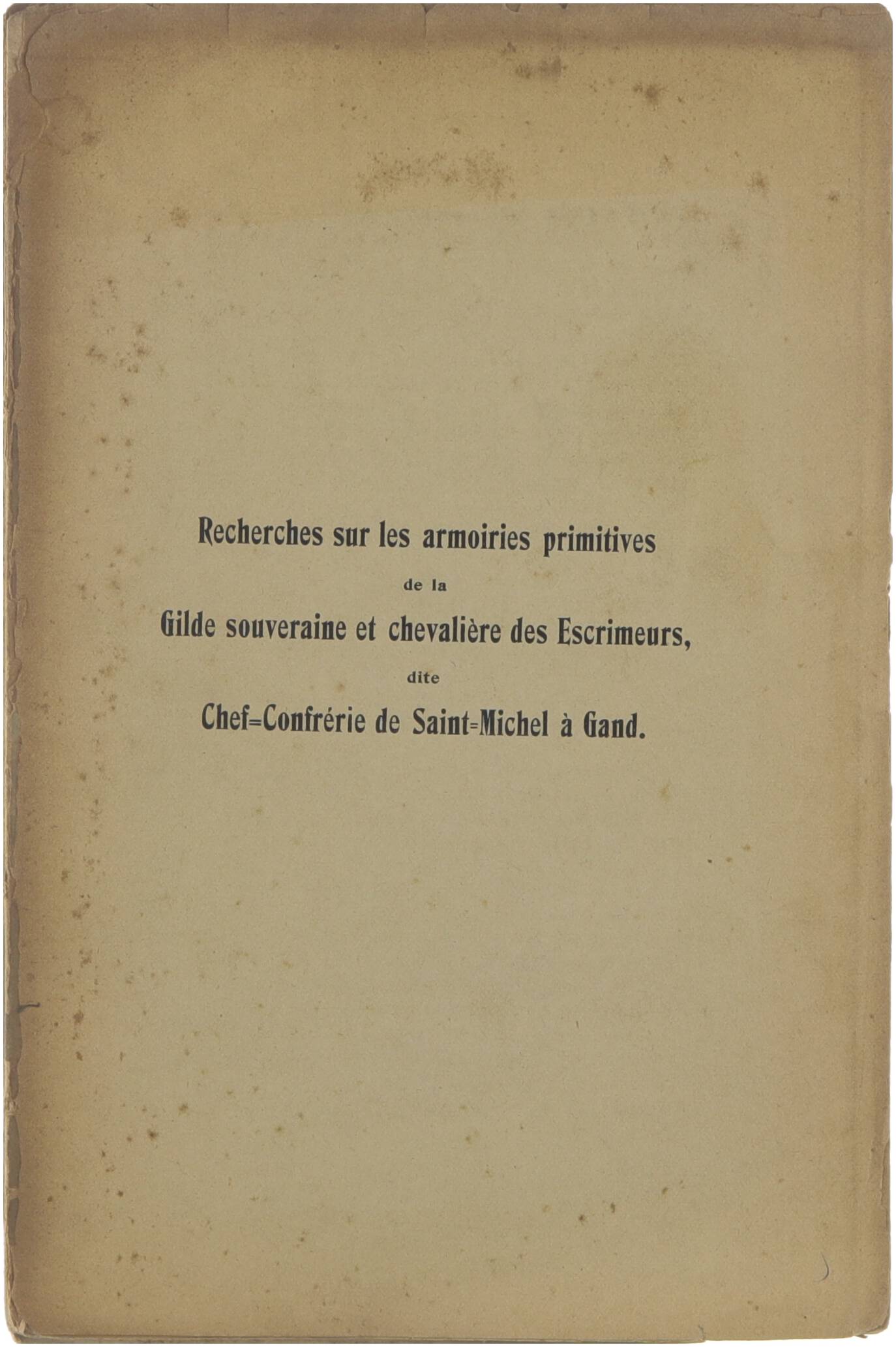 Recherches sur les armoiries primitives

de la

Gilde souveraine et chevalière des Escrimeurs,

dite

Chef=Confrérie de Saint=Michel à Gand.